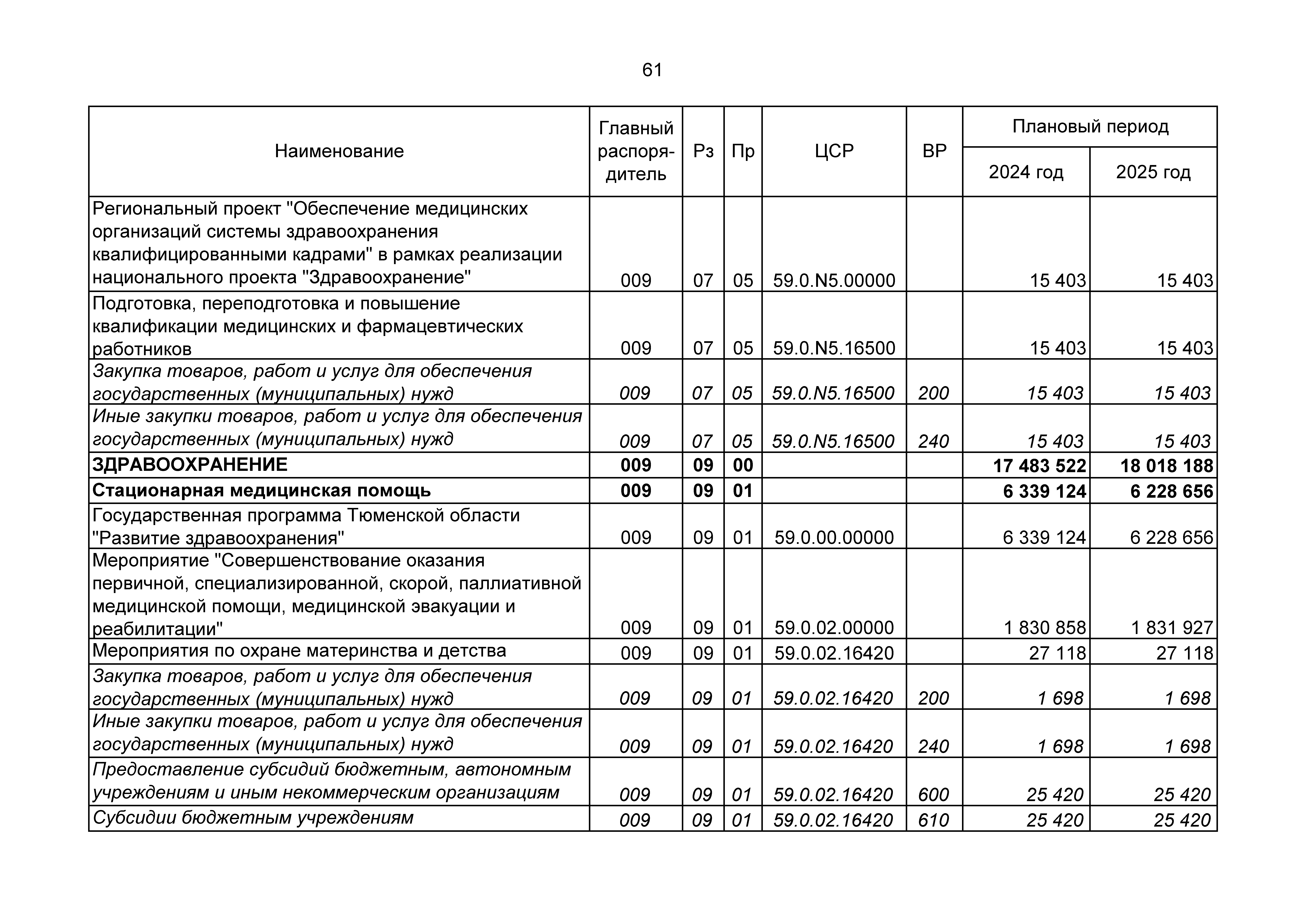 61

| Наименование | Главный распорядитель | Рз | Пр | ЦСР | ВР | Плановый период 2024 год | Плановый период 2025 год |
|---|---|---|---|---|---|---|---|
| Региональный проект "Обеспечение медицинских организаций системы здравоохранения квалифицированными кадрами" в рамках реализации национального проекта "Здравоохранение" | 009 | 07 | 05 | 59.0.N5.00000 | | 15 403 | 15 403 |
| Подготовка, переподготовка и повышение квалификации медицинских и фармацевтических работников | 009 | 07 | 05 | 59.0.N5.16500 | | 15 403 | 15 403 |
| Закупка товаров, работ и услуг для обеспечения государственных (муниципальных) нужд | 009 | 07 | 05 | 59.0.N5.16500 | 200 | 15 403 | 15 403 |
| Иные закупки товаров, работ и услуг для обеспечения государственных (муниципальных) нужд | 009 | 07 | 05 | 59.0.N5.16500 | 240 | 15 403 | 15 403 |
| ЗДРАВООХРАНЕНИЕ | 009 | 09 | 00 | | | 17 483 522 | 18 018 188 |
| Стационарная медицинская помощь | 009 | 09 | 01 | | | 6 339 124 | 6 228 656 |
| Государственная программа Тюменской области "Развитие здравоохранения" | 009 | 09 | 01 | 59.0.00.00000 | | 6 339 124 | 6 228 656 |
| Мероприятие "Совершенствование оказания первичной, специализированной, скорой, паллиативной медицинской помощи, медицинской эвакуации и реабилитации" | 009 | 09 | 01 | 59.0.02.00000 | | 1 830 858 | 1 831 927 |
| Мероприятия по охране материнства и детства | 009 | 09 | 01 | 59.0.02.16420 | | 27 118 | 27 118 |
| Закупка товаров, работ и услуг для обеспечения государственных (муниципальных) нужд | 009 | 09 | 01 | 59.0.02.16420 | 200 | 1 698 | 1 698 |
| Иные закупки товаров, работ и услуг для обеспечения государственных (муниципальных) нужд | 009 | 09 | 01 | 59.0.02.16420 | 240 | 1 698 | 1 698 |
| Предоставление субсидий бюджетным, автономным учреждениям и иным некоммерческим организациям | 009 | 09 | 01 | 59.0.02.16420 | 600 | 25 420 | 25 420 |
| Субсидии бюджетным учреждениям | 009 | 09 | 01 | 59.0.02.16420 | 610 | 25 420 | 25 420 |